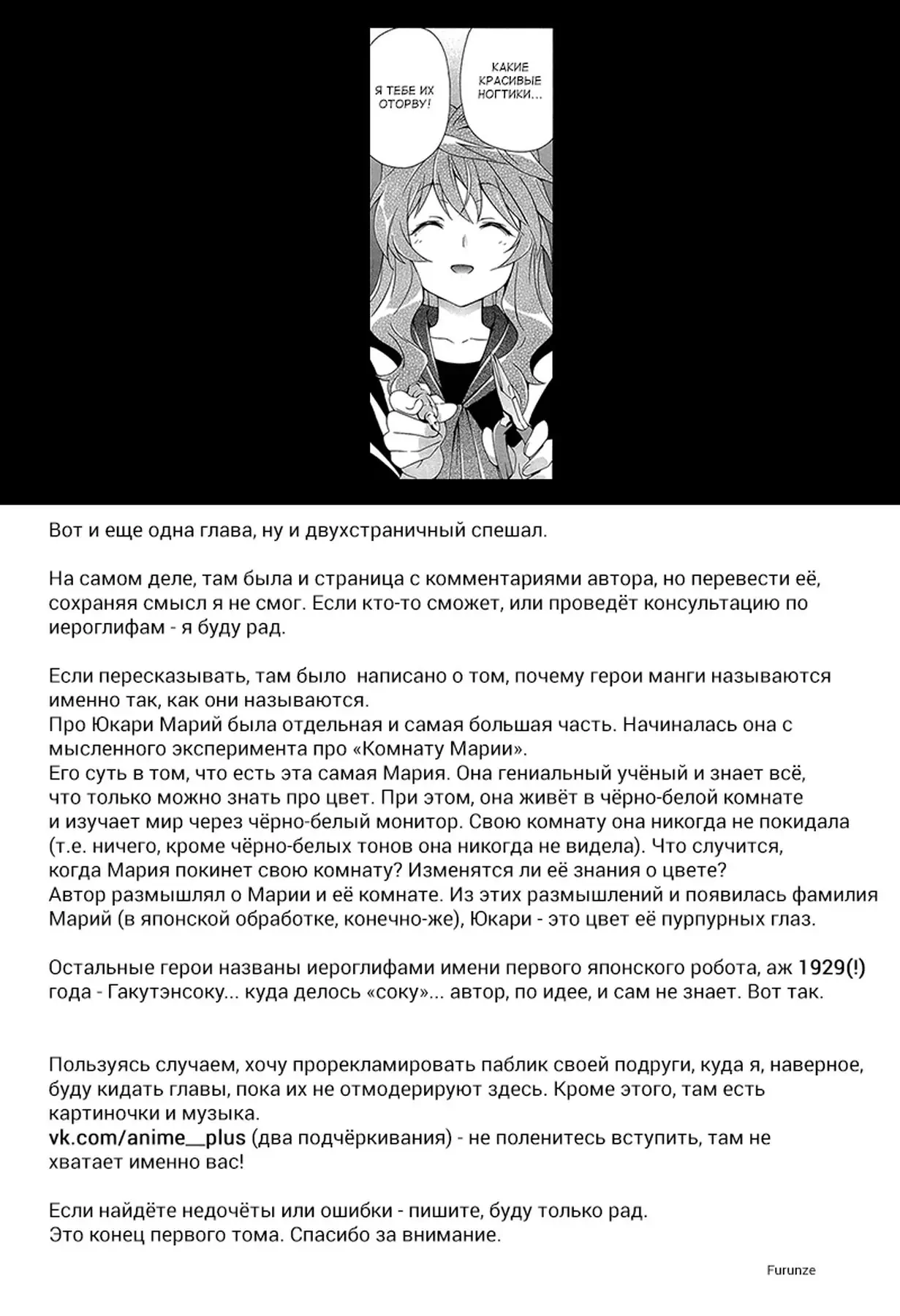 КАКИЕ КРАСИВЫЕ НОГТИКИ...

Я ТЕБЕ ИХ ОТОРВУ!

Вот и еще одна глава, ну и двухстраничный спешал.

На самом деле, там была и страница с комментариями автора, но перевести её, сохраняя смысл я не смог. Если кто-то сможет, или проведёт консультацию по иероглифам - я буду рад.

Если пересказывать, там было написано о том, почему герои манги называются именно так, как они называются.
Про Юкари Марий была отдельная и самая большая часть. Начиналась она с мысленного эксперимента про «Комнату Марии».
Его суть в том, что есть эта самая Мария. Она гениальный учёный и знает всё, что только можно знать про цвет. При этом, она живёт в чёрно-белой комнате и изучает мир через чёрно-белый монитор. Свою комнату она никогда не покидала (т.е. ничего, кроме чёрно-белых тонов она никогда не видела). Что случится, когда Мария покинет свою комнату? Изменятся ли её знания о цвете?
Автор размышлял о Марии и её комнате. Из этих размышлений и появилась фамилия Марий (в японской обработке, конечно-же), Юкари - это цвет её пурпурных глаз.

Остальные герои названы иероглифами имени первого японского робота, аж 1929(!) года - Гакутэнсоку... куда делось «соку»... автор, по идее, и сам не знает. Вот так.

Пользуясь случаем, хочу прорекламировать паблик своей подруги, куда я, наверное, буду кидать главы, пока их не отмодерируют здесь. Кроме этого, там есть картиночки и музыка.
vk.com/anime__plus (два подчёркивания) - не поленитесь вступить, там не хватает именно вас!

Если найдёте недочёты или ошибки - пишите, буду только рад.
Это конец первого тома. Спасибо за внимание.

Furunze